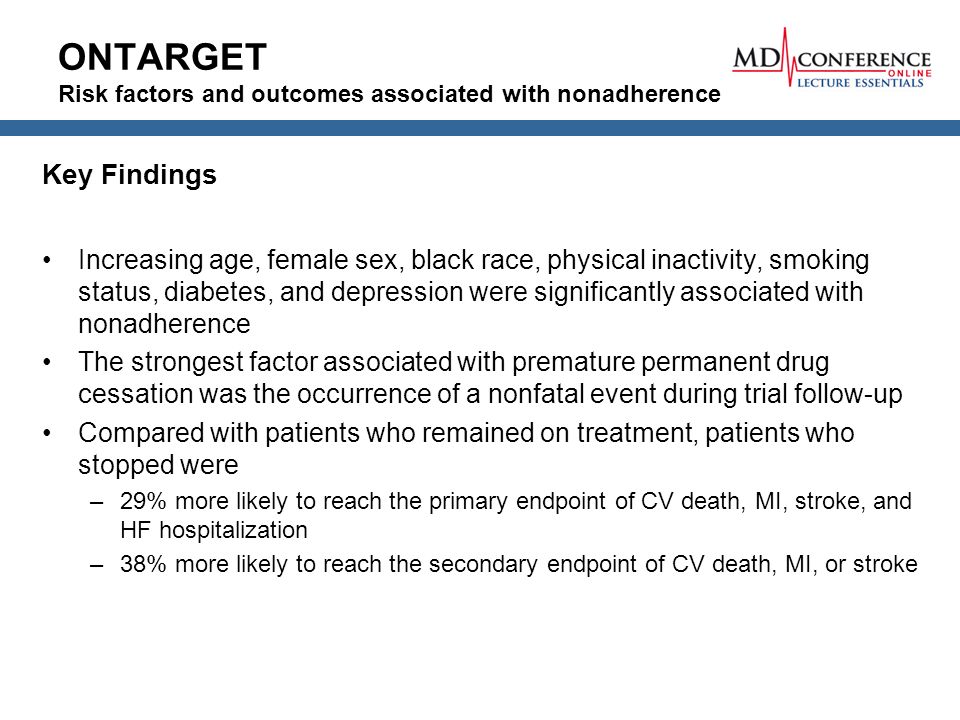 ONTARGET
Risk factors and outcomes associated with nonadherence

MD CONFERENCE ONLINE
LECTURE ESSENTIALS

Key Findings

• Increasing age, female sex, black race, physical inactivity, smoking status, diabetes, and depression were significantly associated with nonadherence
• The strongest factor associated with premature permanent drug cessation was the occurrence of a nonfatal event during trial follow-up
• Compared with patients who remained on treatment, patients who stopped were
– 29% more likely to reach the primary endpoint of CV death, MI, stroke, and HF hospitalization
– 38% more likely to reach the secondary endpoint of CV death, MI, or stroke